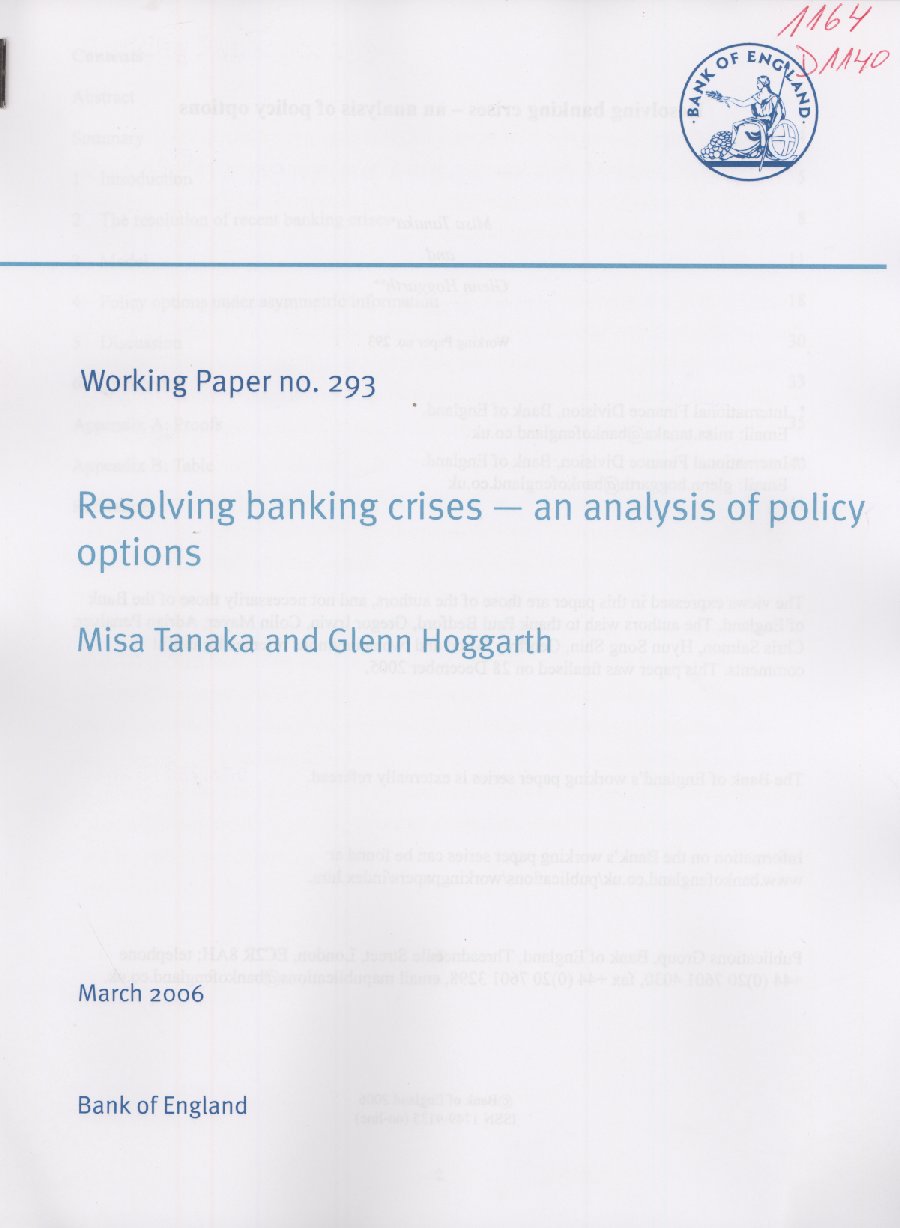 1164
D1140

BANK OF ENGLAND

Working Paper no. 293

Resolving banking crises — an analysis of policy options

Misa Tanaka and Glenn Hoggarth

March 2006

Bank of England